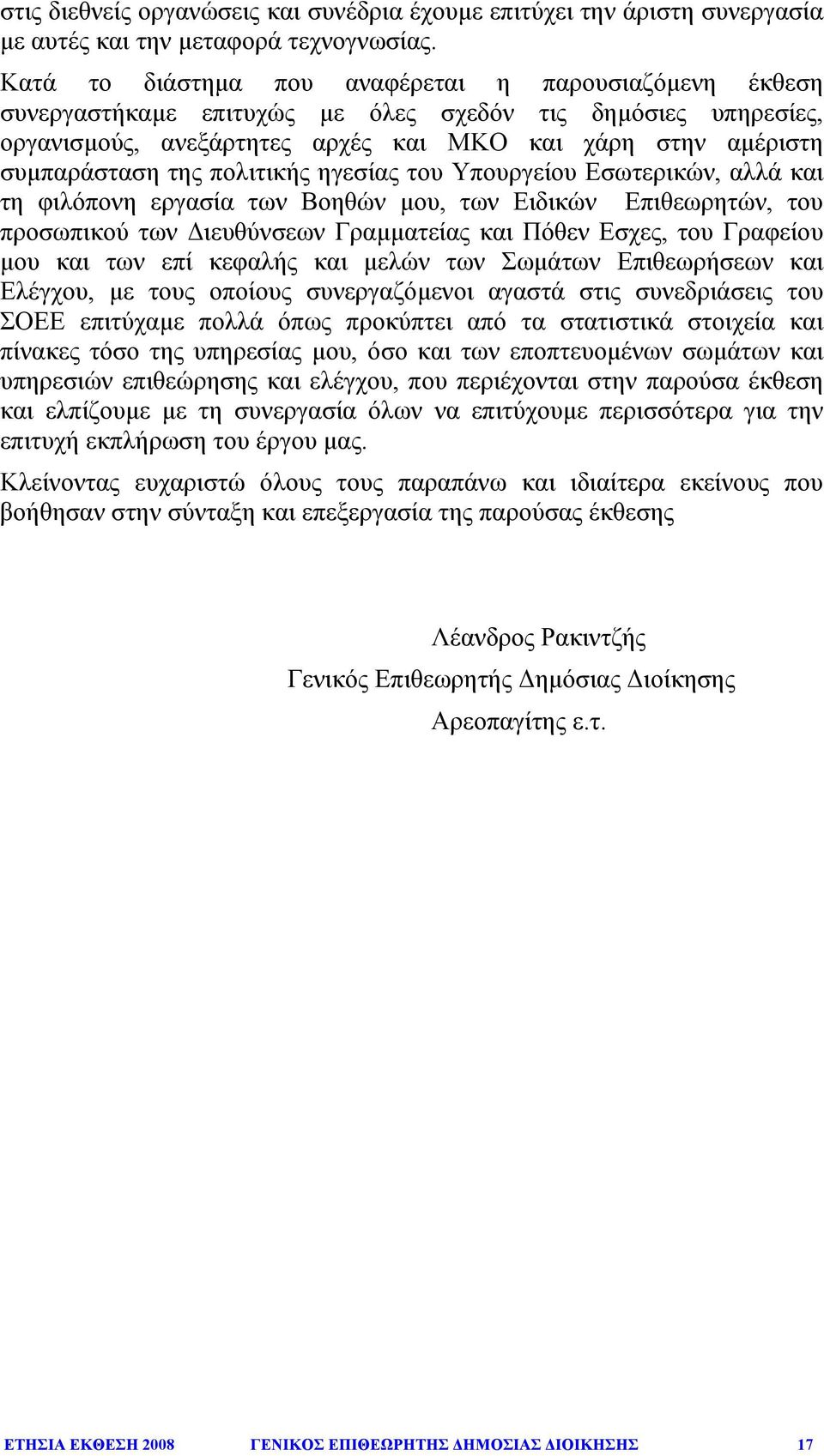 στις διεθνείς οργανώσεις και συνέδρια έχουμε επιτύχει την άριστη συνεργασία με αυτές και την μεταφορά τεχνογνωσίας.

Κατά το διάστημα που αναφέρεται η παρουσιαζόμενη έκθεση συνεργαστήκαμε επιτυχώς με όλες σχεδόν τις δημόσιες υπηρεσίες, οργανισμούς, ανεξάρτητες αρχές και ΜΚΟ και χάρη στην αμέριστη συμπαράσταση της πολιτικής ηγεσίας του Υπουργείου Εσωτερικών, αλλά και τη φιλόπονη εργασία των Βοηθών μου, των Ειδικών Επιθεωρητών, του προσωπικού των Διευθύνσεων Γραμματείας και Πόθεν Εσχες, του Γραφείου μου και των επί κεφαλής και μελών των Σωμάτων Επιθεωρήσεων και Ελέγχου, με τους οποίους συνεργαζόμενοι αγαστά στις συνεδριάσεις του ΣΟΕΕ επιτύχαμε πολλά όπως προκύπτει από τα στατιστικά στοιχεία και πίνακες τόσο της υπηρεσίας μου, όσο και των εποπτευομένων σωμάτων και υπηρεσιών επιθεώρησης και ελέγχου, που περιέχονται στην παρούσα έκθεση και ελπίζουμε με τη συνεργασία όλων να επιτύχουμε περισσότερα για την επιτυχή εκπλήρωση του έργου μας.

Κλείνοντας ευχαριστώ όλους τους παραπάνω και ιδιαίτερα εκείνους που βοήθησαν στην σύνταξη και επεξεργασία της παρούσας έκθεσης

Λέανδρος Ρακιντζής
Γενικός Επιθεωρητής Δημόσιας Διοίκησης
Αρεοπαγίτης ε.τ.

ΕΤΗΣΙΑ ΕΚΘΕΣΗ 2008 ΓΕΝΙΚΟΣ ΕΠΙΘΕΩΡΗΤΗΣ ΔΗΜΟΣΙΑΣ ΔΙΟΙΚΗΣΗΣ 17